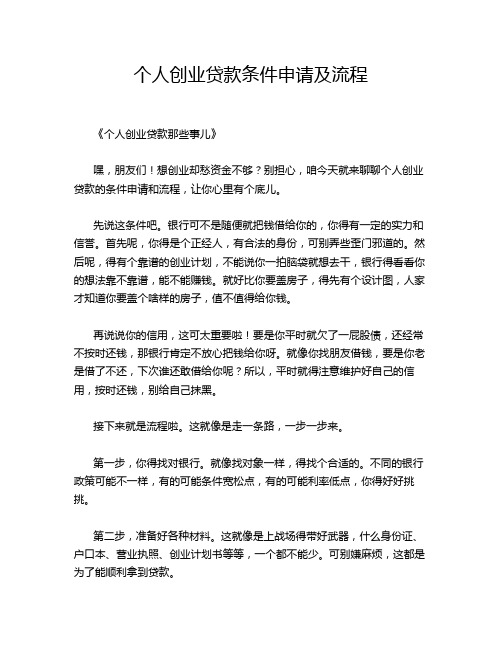 个人创业贷款条件申请及流程

《个人创业贷款那些事儿》

嘿，朋友们！想创业却愁资金不够？别担心，咱今天就来聊聊个人创业贷款的条件申请和流程，让你心里有个底儿。

先说这条件吧。银行可不是随便就把钱借给你的，你得有一定的实力和信誉。首先呢，你得是个正经人，有合法的身份，可别弄些歪门邪道的。然后呢，得有个靠谱的创业计划，不能说你一拍脑袋就想去干，银行得看看你的想法靠不靠谱，能不能赚钱。就好比你要盖房子，得先有个设计图，人家才知道你要盖个啥样的房子，值不值得给你钱。

再说说你的信用，这可太重要啦！要是你平时就欠了一屁股债，还经常不按时还钱，那银行肯定不放心把钱给你呀。就像你找朋友借钱，要是你老是借了不还，下次谁还敢借给你呢？所以，平时就得注意维护好自己的信用，按时还钱，别给自己抹黑。

接下来就是流程啦。这就像是走一条路，一步一步来。

第一步，你得找对银行。就像找对象一样，得找个合适的。不同的银行政策可能不一样，有的可能条件宽松点，有的可能利率低点，你得好好挑挑。

第二步，准备好各种材料。这就像是上战场得带好武器，什么身份证、户口本、营业执照、创业计划书等等，一个都不能少。可别嫌麻烦，这都是为了能顺利拿到贷款。